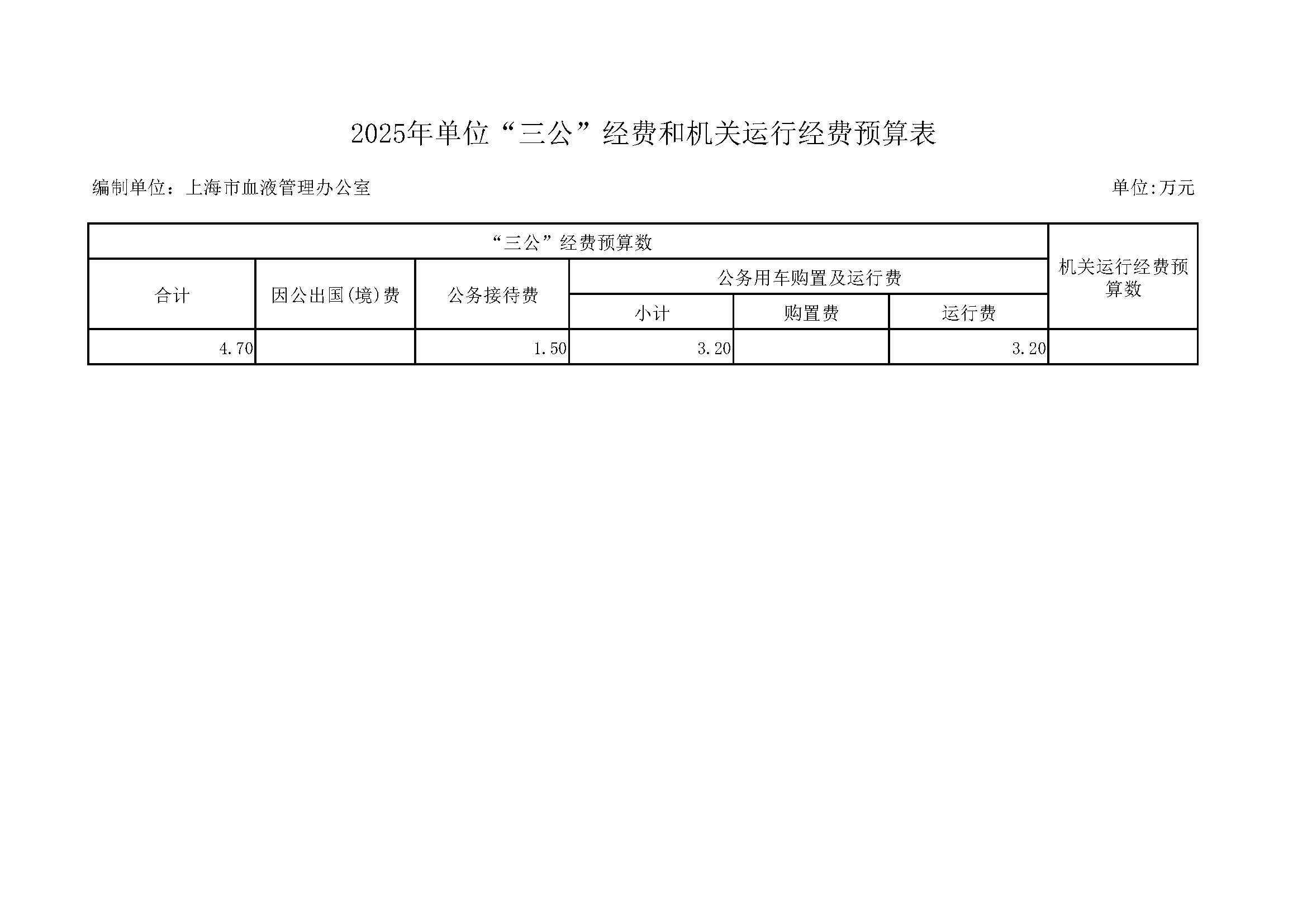 2025年单位“三公”经费和机关运行经费预算表

编制单位：上海市血液管理办公室

单位:万元

| “三公”经费预算数 | | | | | | 机关运行经费预算数 |
|---|---|---|---|---|---|---|
| 合计 | 因公出国(境)费 | 公务接待费 | 公务用车购置及运行费 | | | |
| | | | 小计 | 购置费 | 运行费 | |
| 4.70 | | 1.50 | 3.20 | | 3.20 | |